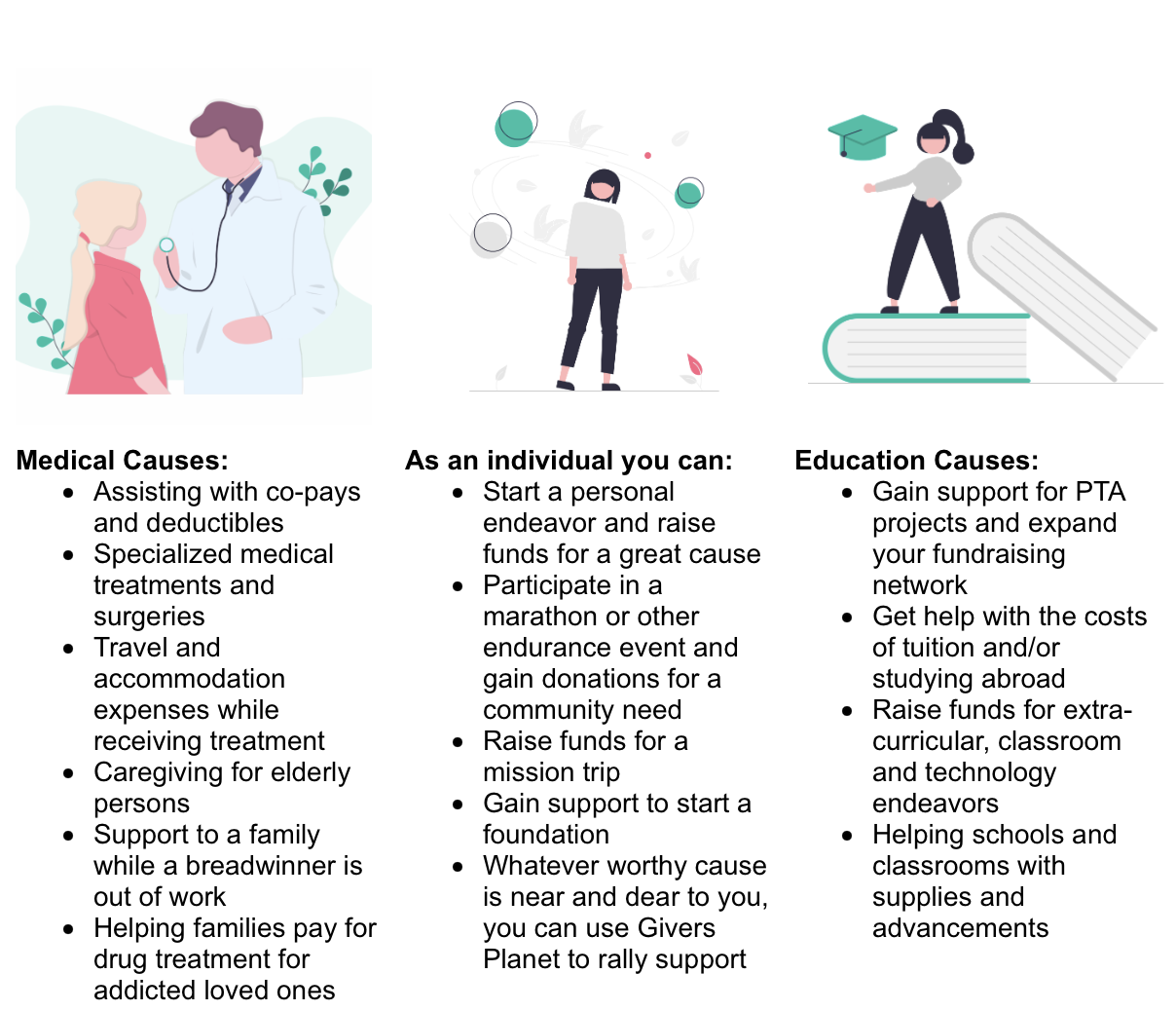 Medical Causes:
• Assisting with co-pays and deductibles
• Specialized medical treatments and surgeries
• Travel and accommodation expenses while receiving treatment
• Caregiving for elderly persons
• Support to a family while a breadwinner is out of work
• Helping families pay for drug treatment for addicted loved ones

As an individual you can:
• Start a personal endeavor and raise funds for a great cause
• Participate in a marathon or other endurance event and gain donations for a community need
• Raise funds for a mission trip
• Gain support to start a foundation
• Whatever worthy cause is near and dear to you, you can use Givers Planet to rally support

Education Causes:
• Gain support for PTA projects and expand your fundraising network
• Get help with the costs of tuition and/or studying abroad
• Raise funds for extra-curricular, classroom and technology endeavors
• Helping schools and classrooms with supplies and advancements